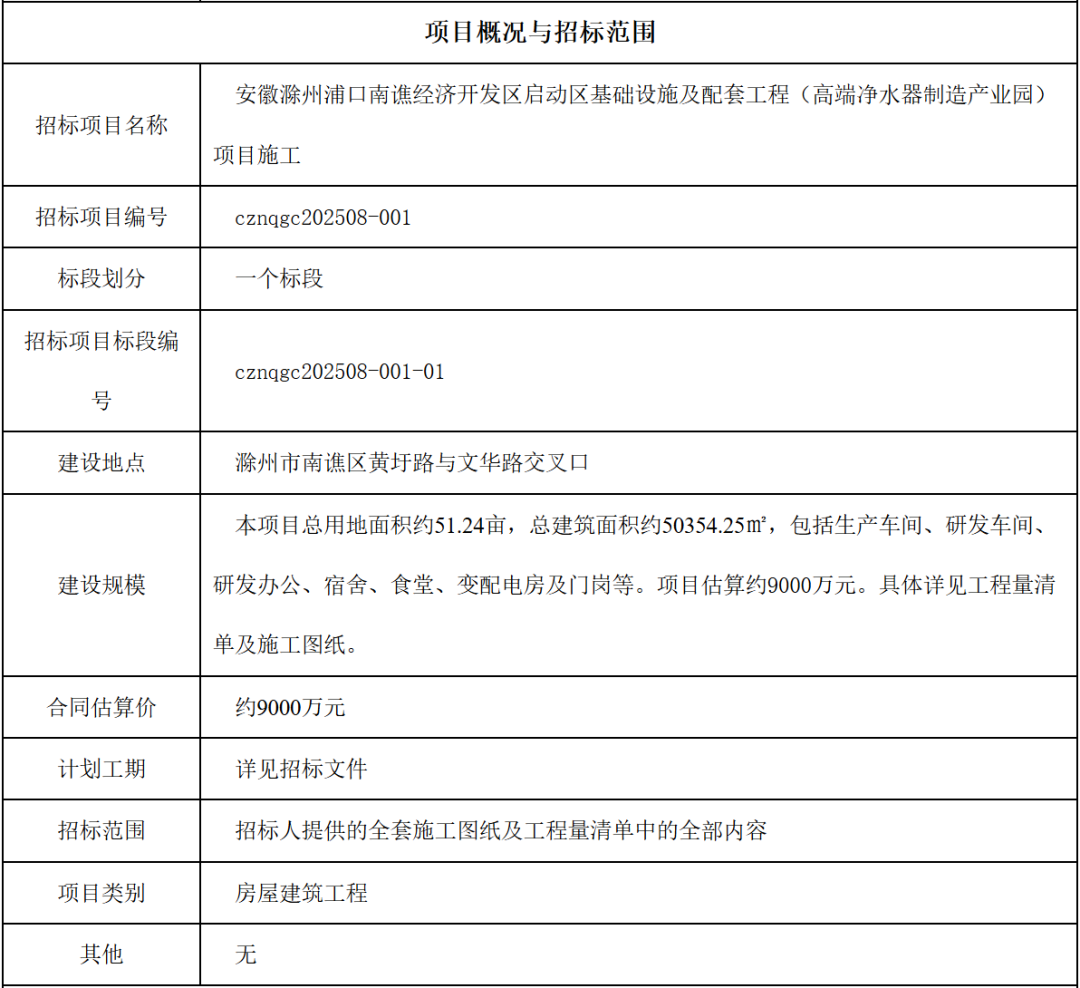 | 项目概况与招标范围 | |
|---|---|
| 招标项目名称 | 安徽滁州浦口南谯经济开发区启动区基础设施及配套工程（高端净水器制造产业园）项目施工 |
| 招标项目编号 | cznqgc202508-001 |
| 标段划分 | 一个标段 |
| 招标项目标段编号 | cznqgc202508-001-01 |
| 建设地点 | 滁州市南谯区黄圩路与文华路交叉口 |
| 建设规模 | 本项目总用地面积约51.24亩，总建筑面积约50354.25㎡，包括生产车间、研发车间、研发办公、宿舍、食堂、变配电房及门岗等。项目估算约9000万元。具体详见工程量清单及施工图纸。 |
| 合同估算价 | 约9000万元 |
| 计划工期 | 详见招标文件 |
| 招标范围 | 招标人提供的全套施工图纸及工程量清单中的全部内容 |
| 项目类别 | 房屋建筑工程 |
| 其他 | 无 |